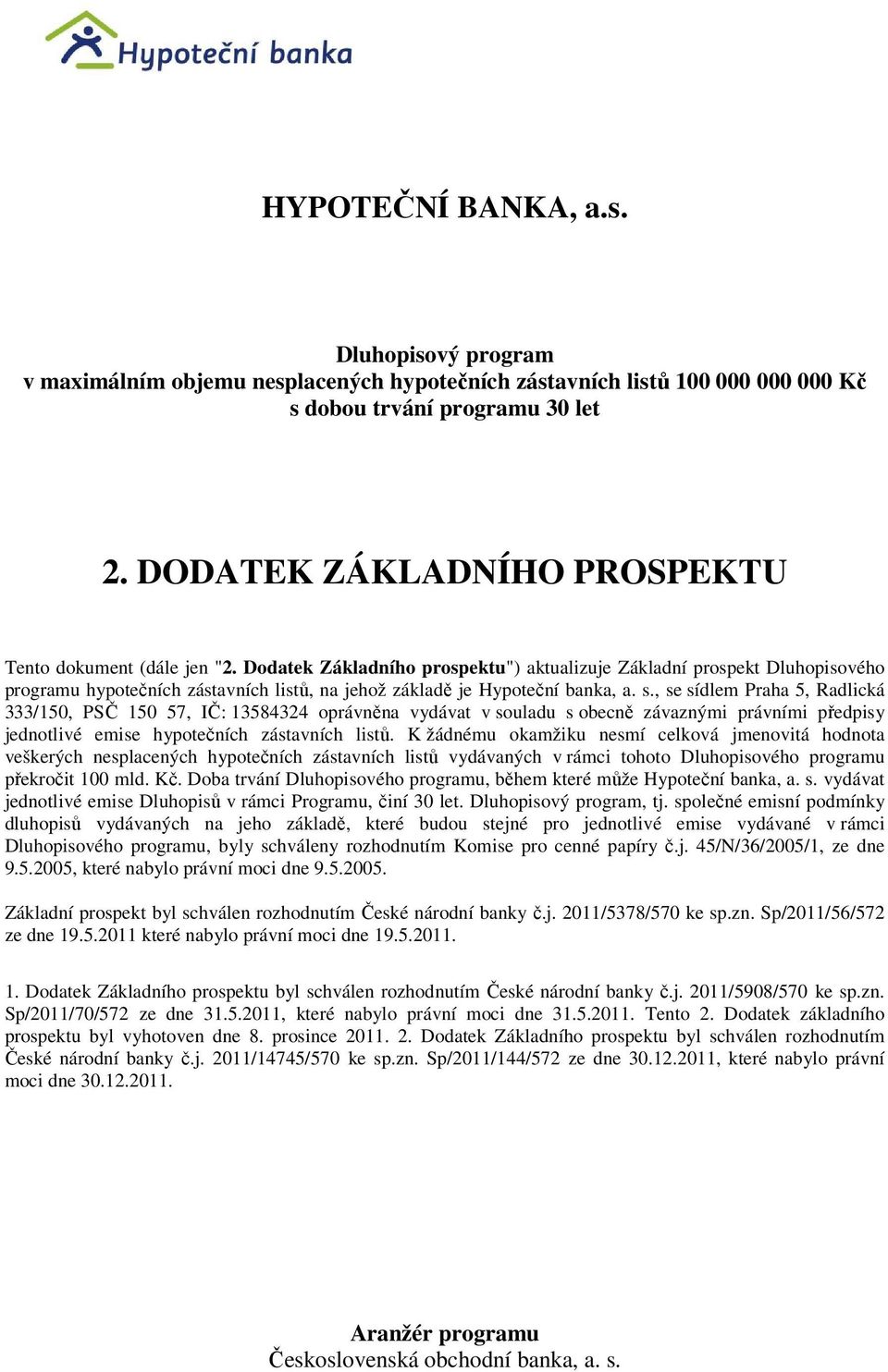 Hypoteční banka

HYPOTEČNÍ BANKA, a.s.

Dluhopisový program
v maximálním objemu nesplacených hypotečních zástavních listů 100 000 000 000 Kč
s dobou trvání programu 30 let

2. DODATEK ZÁKLADNÍHO PROSPEKTU

Tento dokument (dále jen "2. Dodatek Základního prospektu") aktualizuje Základní prospekt Dluhopisového programu hypotečních zástavních listů, na jehož základě je Hypoteční banka, a. s., se sídlem Praha 5, Radlická 333/150, PSČ 150 57, IČ: 13584324 oprávněna vydávat v souladu s obecně závaznými právními předpisy jednotlivé emise hypotečních zástavních listů. K žádnému okamžiku nesmí celková jmenovitá hodnota veškerých nesplacených hypotečních zástavních listů vydávaných v rámci tohoto Dluhopisového programu překročit 100 mld. Kč. Doba trvání Dluhopisového programu, během které může Hypoteční banka, a. s. vydávat jednotlivé emise Dluhopisů v rámci Programu, činí 30 let. Dluhopisový program, tj. společné emisní podmínky dluhopisů vydávaných na jeho základě, které budou stejné pro jednotlivé emise vydávané v rámci Dluhopisového programu, byly schváleny rozhodnutím Komise pro cenné papíry č.j. 45/N/36/2005/1, ze dne 9.5.2005, které nabylo právní moci dne 9.5.2005.

Základní prospekt byl schválen rozhodnutím České národní banky č.j. 2011/5378/570 ke sp.zn. Sp/2011/56/572 ze dne 19.5.2011 které nabylo právní moci dne 19.5.2011.

1. Dodatek Základního prospektu byl schválen rozhodnutím České národní banky č.j. 2011/5908/570 ke sp.zn. Sp/2011/70/572 ze dne 31.5.2011, které nabylo právní moci dne 31.5.2011. Tento 2. Dodatek základního prospektu byl vyhotoven dne 8. prosince 2011. 2. Dodatek Základního prospektu byl schválen rozhodnutím České národní banky č.j. 2011/14745/570 ke sp.zn. Sp/2011/144/572 ze dne 30.12.2011, které nabylo právní moci dne 30.12.2011.

Aranžér programu
Československá obchodní banka, a. s.